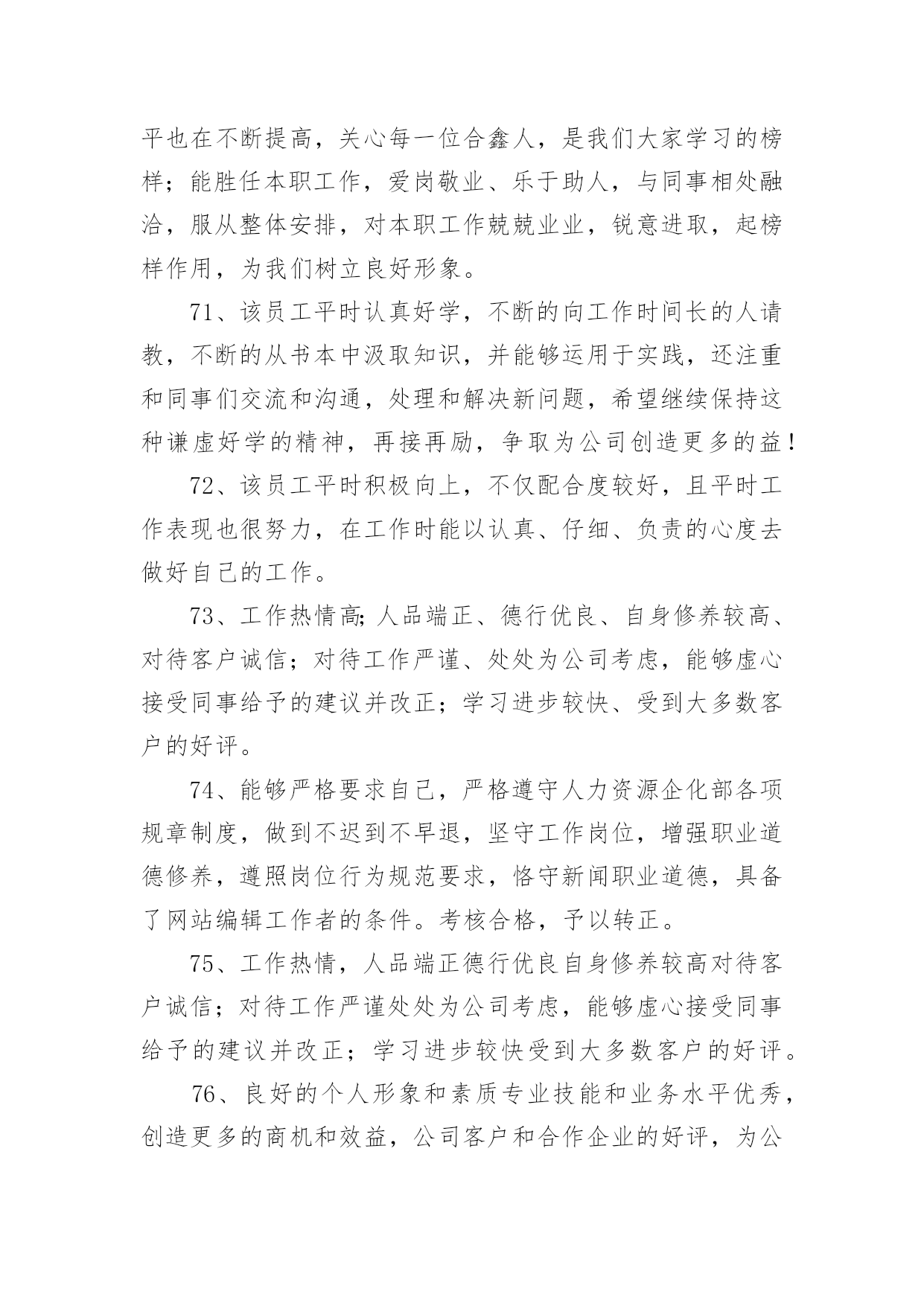 平也在不断提高，关心每一位合鑫人，是我们大家学习的榜样；能胜任本职工作，爱岗敬业、乐于助人，与同事相处融洽，服从整体安排，对本职工作兢兢业业，锐意进取，起榜样作用，为我们树立良好形象。

71、该员工平时认真好学，不断的向工作时间长的人请教，不断的从书本中汲取知识，并能够运用于实践，还注重和同事们交流和沟通，处理和解决新问题，希望继续保持这种谦虚好学的精神，再接再励，争取为公司创造更多的益！

72、该员工平时积极向上，不仅配合度较好，且平时工作表现也很努力，在工作时能以认真、仔细、负责的心度去做好自己的工作。

73、工作热情高;人品端正、德行优良、自身修养较高、对待客户诚信；对待工作严谨、处处为公司考虑，能够虚心接受同事给予的建议并改正；学习进步较快、受到大多数客户的好评。

74、能够严格要求自己，严格遵守人力资源企化部各项规章制度，做到不迟到不早退，坚守工作岗位，增强职业道德修养，遵照岗位行为规范要求，恪守新闻职业道德，具备了网站编辑工作者的条件。考核合格，予以转正。

75、工作热情，人品端正德行优良自身修养较高对待客户诚信；对待工作严谨处处为公司考虑，能够虚心接受同事给予的建议并改正；学习进步较快受到大多数客户的好评。

76、良好的个人形象和素质专业技能和业务水平优秀，创造更多的商机和效益，公司客户和合作企业的好评，为公